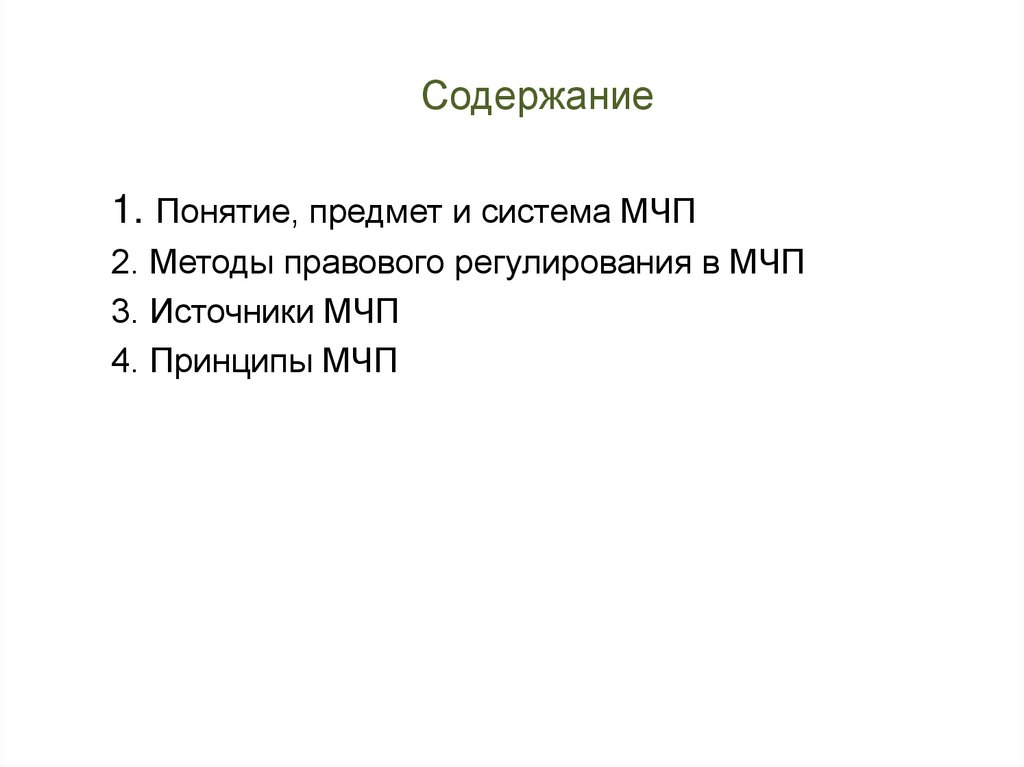 Содержание

1. Понятие, предмет и система МЧП
2. Методы правового регулирования в МЧП
3. Источники МЧП
4. Принципы МЧП